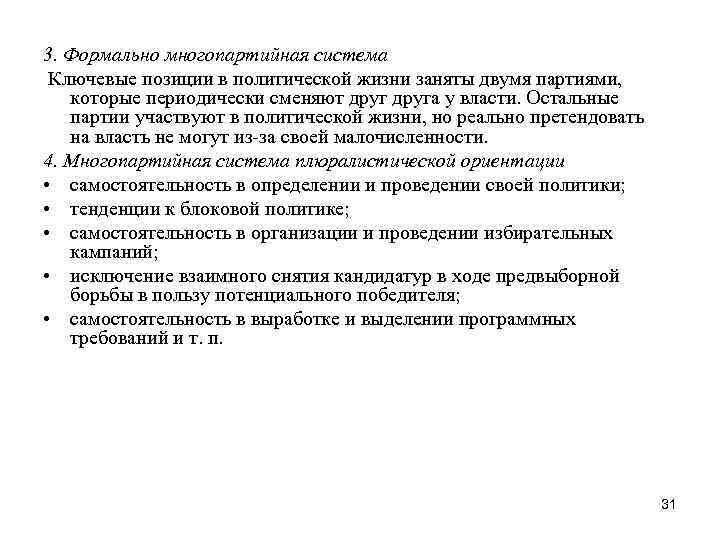 3. Формально многопартийная система

Ключевые позиции в политической жизни заняты двумя партиями, которые периодически сменяют друг друга у власти. Остальные партии участвуют в политической жизни, но реально претендовать на власть не могут из-за своей малочисленности.

4. Многопартийная система плюралистической ориентации

• самостоятельность в определении и проведении своей политики;
• тенденции к блоковой политике;
• самостоятельность в организации и проведении избирательных кампаний;
• исключение взаимного снятия кандидатур в ходе предвыборной борьбы в пользу потенциального победителя;
• самостоятельность в выработке и выделении программных требований и т. п.

31